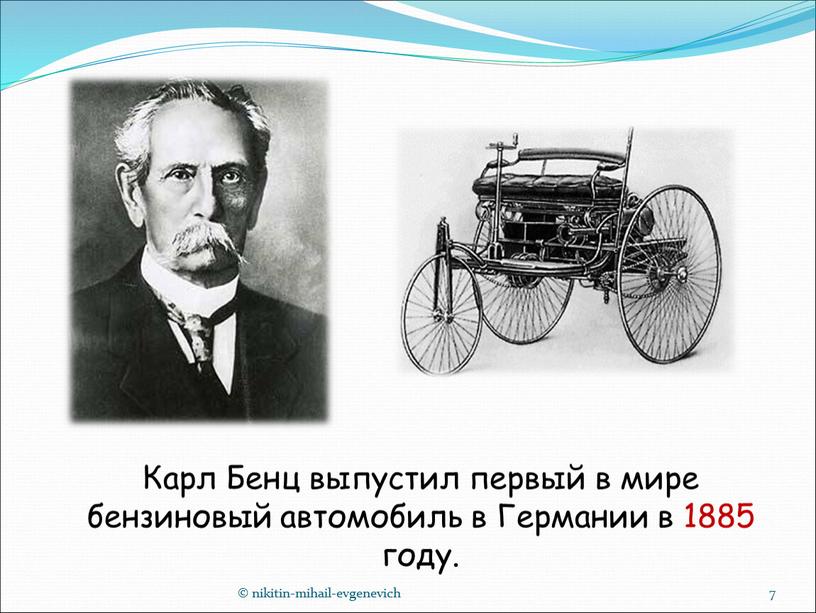 Карл Бенц выпустил первый в мире бензиновый автомобиль в Германии в 1885 году.

© nikitin-mihail-evgenevich

7